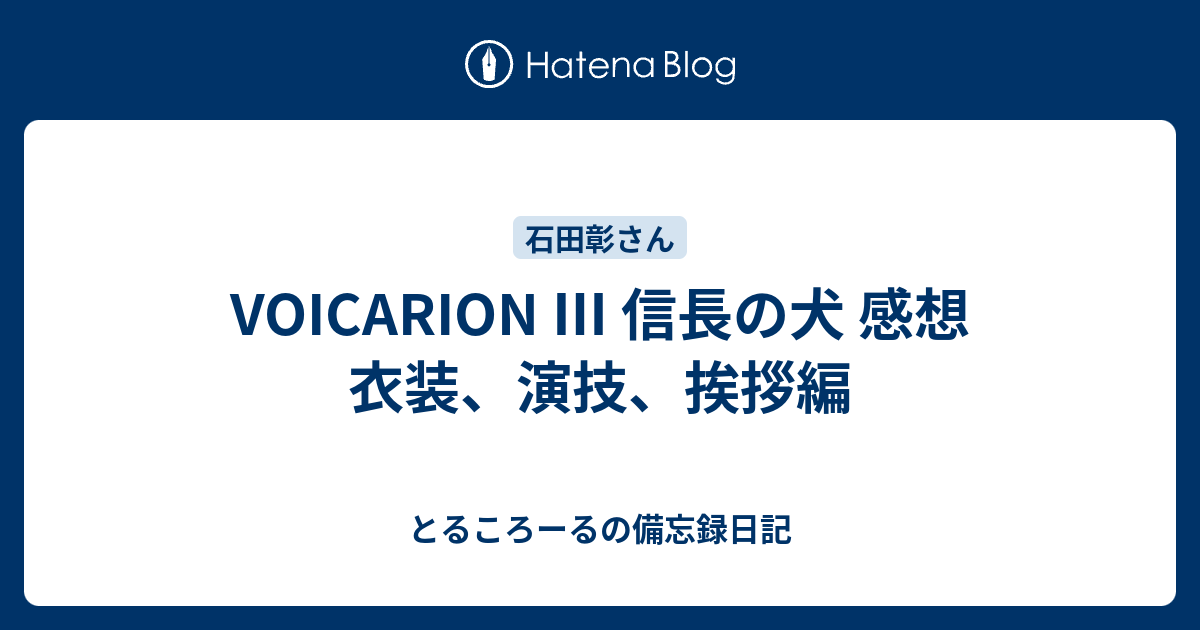 Hatena Blog

石田彰さん

VOICARION III 信長の犬 感想 衣装、演技、挨拶編

とるころーるの備忘録日記